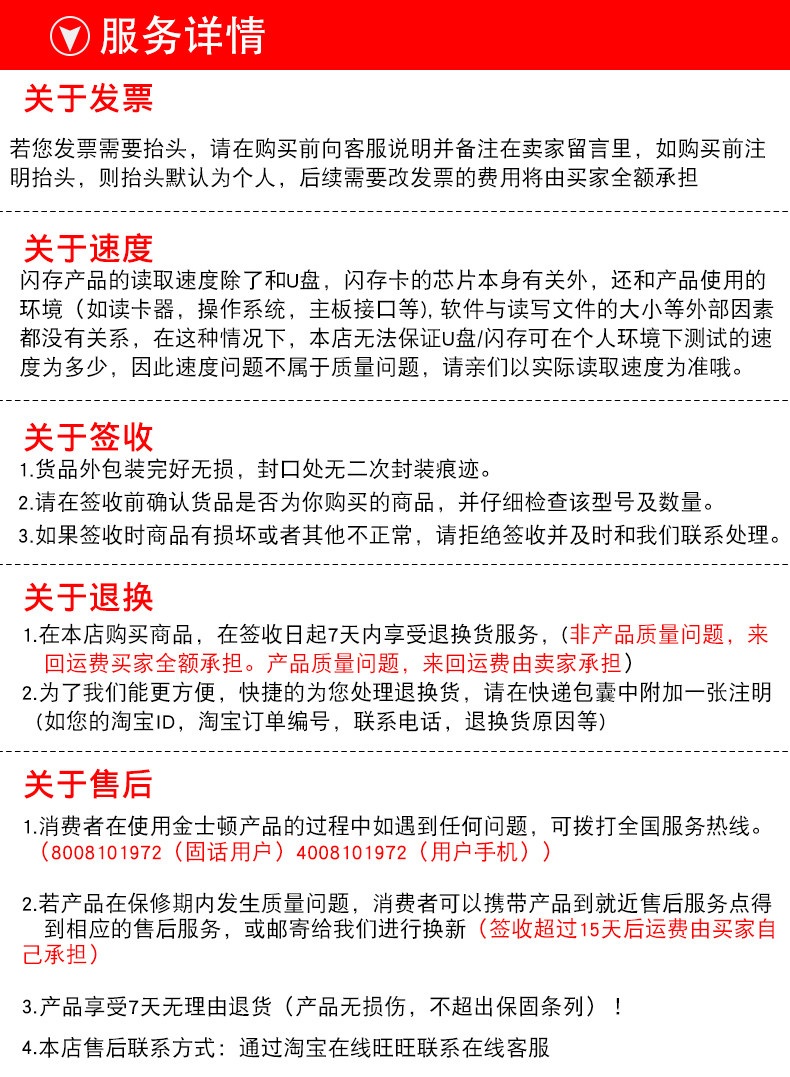 服务详情

关于发票

若您发票需要抬头，请在购买前向客服说明并备注在卖家留言里，如购买前注明抬头，则抬头默认为个人，后续需要改发票的费用将由买家全额承担

关于速度

闪存产品的读取速度除了和U盘，闪存卡的芯片本身有关外，还和产品使用的环境（如读卡器，操作系统，主板接口等），软件与读写文件的大小等外部因素都没有关系，在这种情况下，本店无法保证U盘/闪存可在个人环境下测试的速度为多少，因此速度问题不属于质量问题，请亲们以实际读取速度为准哦。

关于签收

1.货品外包装完好无损，封口处无二次封装痕迹。

2.请在签收前确认货品是否为你购买的商品，并仔细检查该型号及数量。

3.如果签收时商品有损坏或者其他不正常，请拒绝签收并及时和我们联系处理。

关于退换

1.在本店购买商品，在签收日起7天内享受退换货服务，（非产品质量问题，来回运费买家全额承担。产品质量问题，来回运费由卖家承担）

2.为了我们能更方便，快捷的为您处理退换货，请在快递包囊中附加一张注明（如您的淘宝ID，淘宝订单编号，联系电话，退换货原因等）

关于售后

1.消费者在使用金士顿产品的过程中如遇到任何问题，可拨打全国服务热线。（8008101972（固话用户）4008101972（用户手机））

2.若产品在保修期内发生质量问题，消费者可以携带产品到就近售后服务点得到相应的售后服务，或邮寄给我们进行换新（签收超过15天后运费由买家自己承担）

3.产品享受7天无理由退货（产品无损伤，不超出保固条列）！

4.本店售后联系方式：通过淘宝在线旺旺联系在线客服